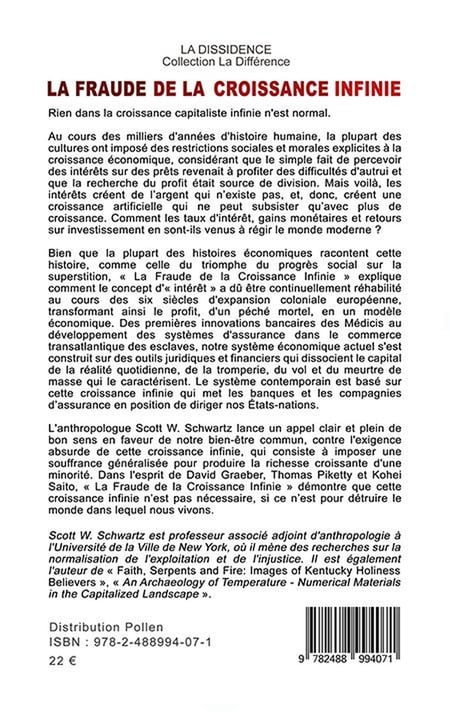 LA DISSIDENCE
Collection La Différence

LA FRAUDE DE LA CROISSANCE INFINIE

Rien dans la croissance capitaliste infinie n'est normal.

Au cours des milliers d'années d'histoire humaine, la plupart des cultures ont imposé des restrictions sociales et morales explicites à la croissance économique, considérant que le simple fait de percevoir des intérêts sur des prêts revenait à profiter des difficultés d'autrui et que la recherche du profit était source de division. Mais voilà, les intérêts créent de l'argent qui n'existe pas, et, donc, créent une croissance artificielle qui ne peut subsister qu'avec plus de croissance. Comment les taux d'intérêt, gains monétaires et retours sur investissement en sont-ils venus à régir le monde moderne ?

Bien que la plupart des histoires économiques racontent cette histoire, comme celle du triomphe du progrès social sur la superstition, « La Fraude de la Croissance Infinie » explique comment le concept d'« intérêt » a dû être continuellement réhabilité au cours des six siècles d'expansion coloniale européenne, transformant ainsi le profit, d'un péché mortel, en un modèle économique. Des premières innovations bancaires des Médicis au développement des systèmes d'assurance dans le commerce transatlantique des esclaves, notre système économique actuel s'est construit sur des outils juridiques et financiers qui dissocient le capital de la réalité quotidienne, de la tromperie, du vol et du meurtre de masse qui le caractérisent. Le système contemporain est basé sur cette croissance infinie qui met les banques et les compagnies d'assurance en position de diriger nos États-nations.

L'anthropologue Scott W. Schwartz lance un appel clair et plein de bon sens en faveur de notre bien-être commun, contre l'exigence absurde de cette croissance infinie, qui consiste à imposer une souffrance généralisée pour produire la richesse croissante d'une minorité. Dans l'esprit de David Graeber, Thomas Piketty et Kohei Saito, « La Fraude de la Croissance Infinie » démontre que cette croissance infinie n'est pas nécessaire, si ce n'est pour détruire le monde dans lequel nous vivons.

Scott W. Schwartz est professeur associé adjoint d'anthropologie à l'Université de la Ville de New York, où il mène des recherches sur la normalisation de l'exploitation et de l'injustice. Il est également l'auteur de « Faith, Serpents and Fire: Images of Kentucky Holiness Believers », « An Archaeology of Temperature - Numerical Materials in the Capitalized Landscape ».

Distribution Pollen
ISBN : 978-2-488994-07-1
22 €

9 782488 994071